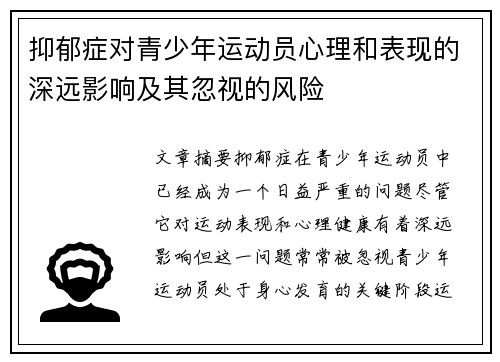 抑郁症对青少年运动员心理和表现的深远影响及其忽视的风险

文章摘要抑郁症在青少年运动员中已经成为一个日益严重的问题尽管它对运动表现和心理健康有着深远影响但这一问题常常被忽视青少年运动员处于身心发育的关键阶段运